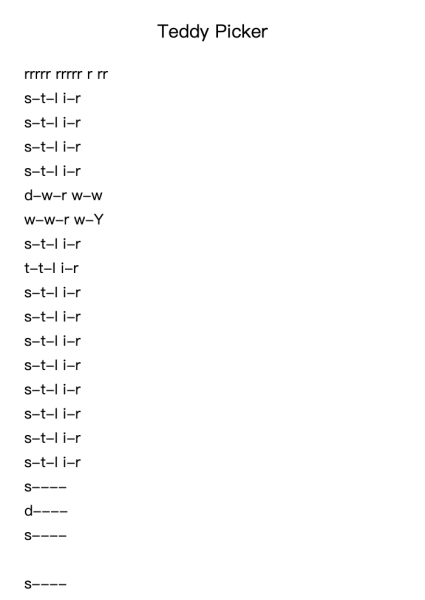 Teddy Picker

rrrrr rrrrr r rr
s–t–l i–r
s–t–l i–r
s–t–l i–r
s–t–l i–r
d–w–r w–w
w–w–r w–Y
s–t–l i–r
t–t–l i–r
s–t–l i–r
s–t–l i–r
s–t–l i–r
s–t–l i–r
s–t–l i–r
s–t–l i–r
s–t–l i–r
s–t–l i–r
s––––
d––––
s––––

s––––